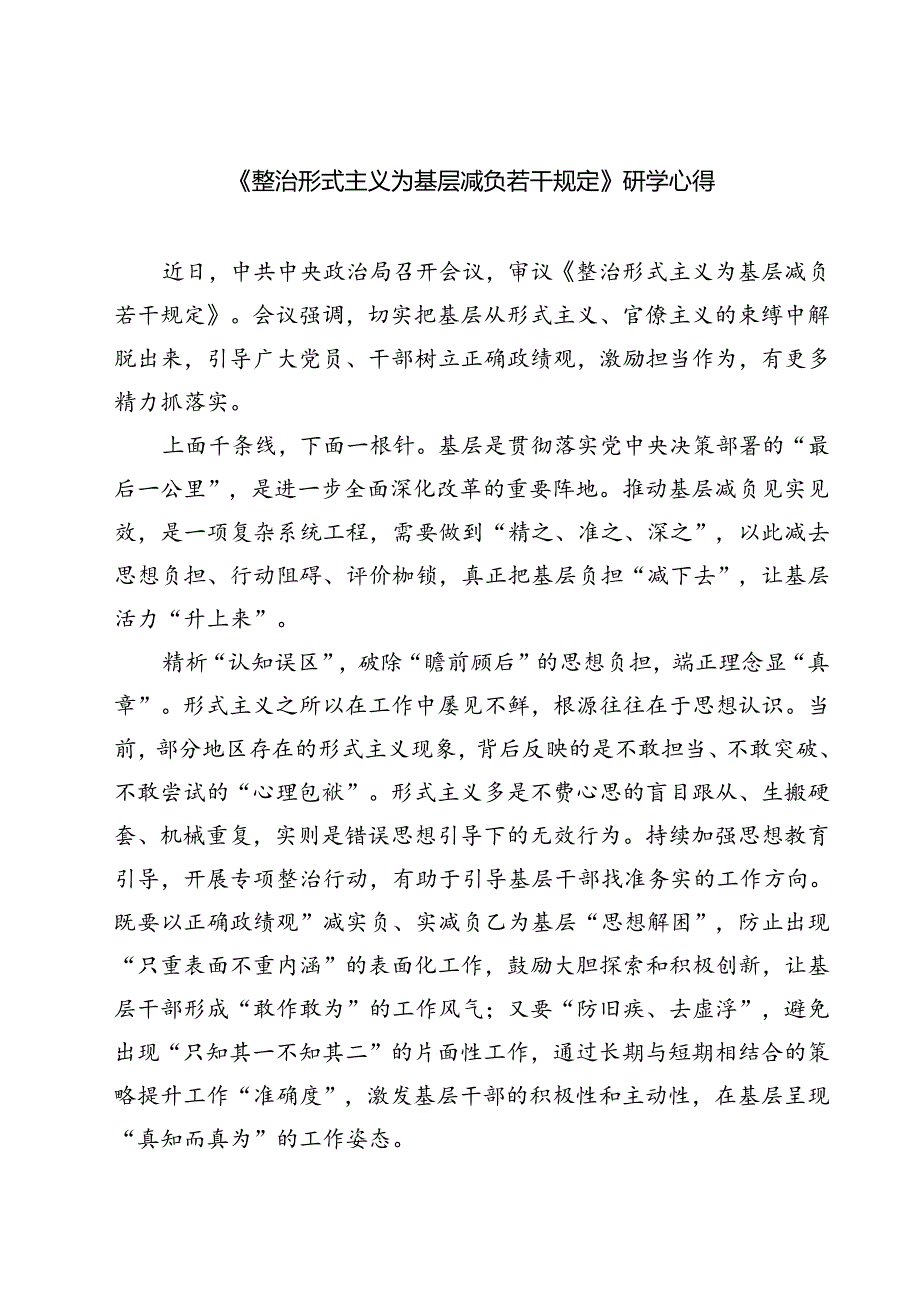 《整治形式主义为基层减负若干规定》研学心得

近日，中共中央政治局召开会议，审议《整治形式主义为基层减负若干规定》。会议强调，切实把基层从形式主义、官僚主义的束缚中解脱出来，引导广大党员、干部树立正确政绩观，激励担当作为，有更多精力抓落实。

上面千条线，下面一根针。基层是贯彻落实党中央决策部署的“最后一公里”，是进一步全面深化改革的重要阵地。推动基层减负见实见效，是一项复杂系统工程，需要做到“精之、准之、深之”，以此减去思想负担、行动阻碍、评价枷锁，真正把基层负担“减下去”，让基层活力“升上来”。

精析“认知误区”，破除“瞻前顾后”的思想负担，端正理念显“真章”。形式主义之所以在工作中屡见不鲜，根源往往在于思想认识。当前，部分地区存在的形式主义现象，背后反映的是不敢担当、不敢突破、不敢尝试的“心理包袱”。形式主义多是不费心思的盲目跟从、生搬硬套、机械重复，实则是错误思想引导下的无效行为。持续加强思想教育引导，开展专项整治行动，有助于引导基层干部找准务实的工作方向。既要以正确政绩观”减实负、实减负乙为基层“思想解困”，防止出现“只重表面不重内涵”的表面化工作，鼓励大胆探索和积极创新，让基层干部形成“敢作敢为”的工作风气；又要“防旧疾、去虚浮”，避免出现“只知其一不知其二”的片面性工作，通过长期与短期相结合的策略提升工作“准确度”，激发基层干部的积极性和主动性，在基层呈现“真知而真为”的工作姿态。